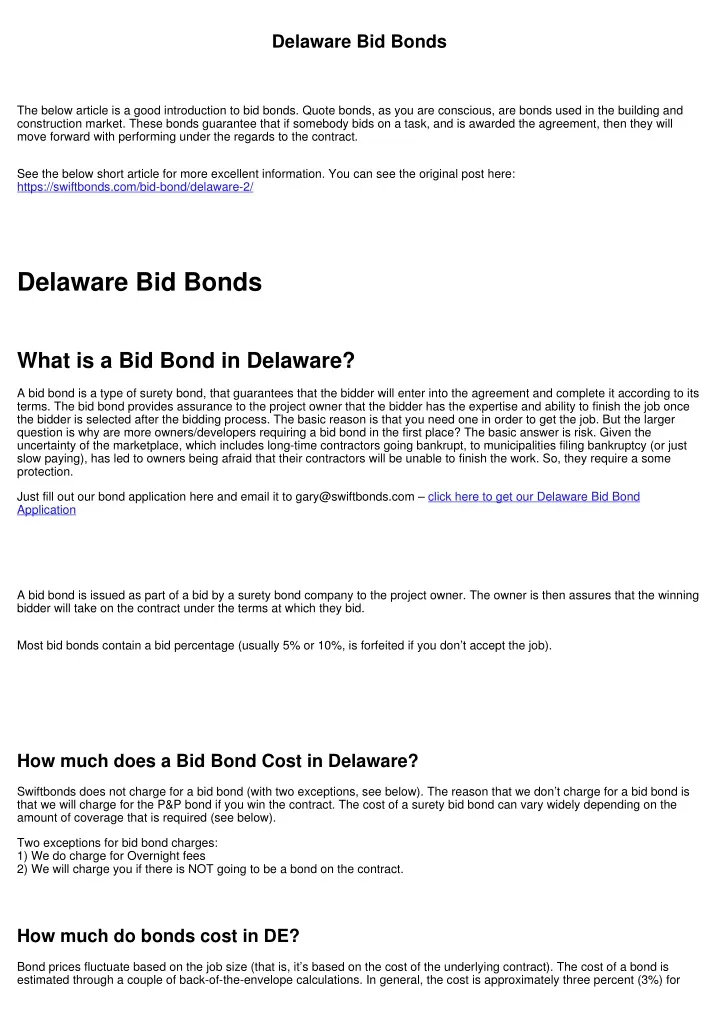 Delaware Bid Bonds

The below article is a good introduction to bid bonds. Quote bonds, as you are conscious, are bonds used in the building and construction market. These bonds guarantee that if somebody bids on a task, and is awarded the agreement, then they will move forward with performing under the regards to the contract.

See the below short article for more excellent information. You can see the original post here: https://swiftbonds.com/bid-bond/delaware-2/

Delaware Bid Bonds

What is a Bid Bond in Delaware?

A bid bond is a type of surety bond, that guarantees that the bidder will enter into the agreement and complete it according to its terms. The bid bond provides assurance to the project owner that the bidder has the expertise and ability to finish the job once the bidder is selected after the bidding process. The basic reason is that you need one in order to get the job. But the larger question is why are more owners/developers requiring a bid bond in the first place? The basic answer is risk. Given the uncertainty of the marketplace, which includes long-time contractors going bankrupt, to municipalities filing bankruptcy (or just slow paying), has led to owners being afraid that their contractors will be unable to finish the work. So, they require a some protection.

Just fill out our bond application here and email it to gary@swiftbonds.com – click here to get our Delaware Bid Bond Application

A bid bond is issued as part of a bid by a surety bond company to the project owner. The owner is then assures that the winning bidder will take on the contract under the terms at which they bid.

Most bid bonds contain a bid percentage (usually 5% or 10%, is forfeited if you don't accept the job).

How much does a Bid Bond Cost in Delaware?

Swiftbonds does not charge for a bid bond (with two exceptions, see below). The reason that we don't charge for a bid bond is that we will charge for the P&P bond if you win the contract. The cost of a surety bid bond can vary widely depending on the amount of coverage that is required (see below).

Two exceptions for bid bond charges:
1) We do charge for Overnight fees
2) We will charge you if there is NOT going to be a bond on the contract.

How much do bonds cost in DE?

Bond prices fluctuate based on the job size (that is, it's based on the cost of the underlying contract). The cost of a bond is estimated through a couple of back-of-the-envelope calculations. In general, the cost is approximately three percent (3%) for